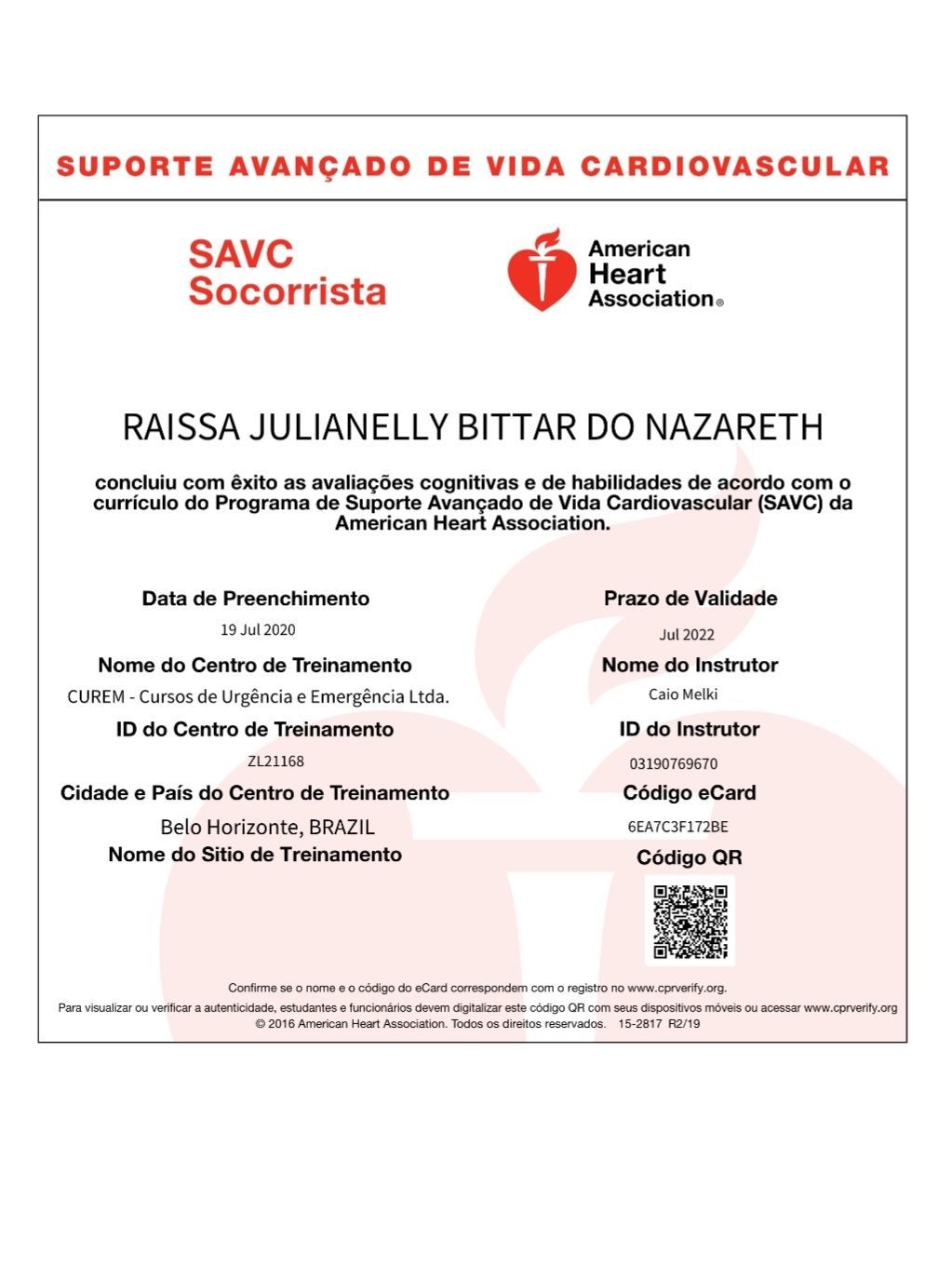 SUPORTE AVANÇADO DE VIDA CARDIOVASCULAR

SAVC Socorrista

American Heart Association®

RAISSA JULIANELLY BITTAR DO NAZARETH

concluiu com êxito as avaliações cognitivas e de habilidades de acordo com o currículo do Programa de Suporte Avançado de Vida Cardiovascular (SAVC) da American Heart Association.

Data de Preenchimento
19 Jul 2020

Nome do Centro de Treinamento
CUREM - Cursos de Urgência e Emergência Ltda.

ID do Centro de Treinamento
ZL21168

Cidade e País do Centro de Treinamento
Belo Horizonte, BRAZIL

Nome do Sitio de Treinamento

Prazo de Validade
Jul 2022

Nome do Instrutor
Caio Melki

ID do Instrutor
03190769670

Código eCard
6EA7C3F172BE

Código QR

Confirme se o nome e o código do eCard correspondem com o registro no www.cprverify.org.
Para visualizar ou verificar a autenticidade, estudantes e funcionários devem digitalizar este código QR com seus dispositivos móveis ou acessar www.cprverify.org
© 2016 American Heart Association. Todos os direitos reservados. 15-2817 R2/19